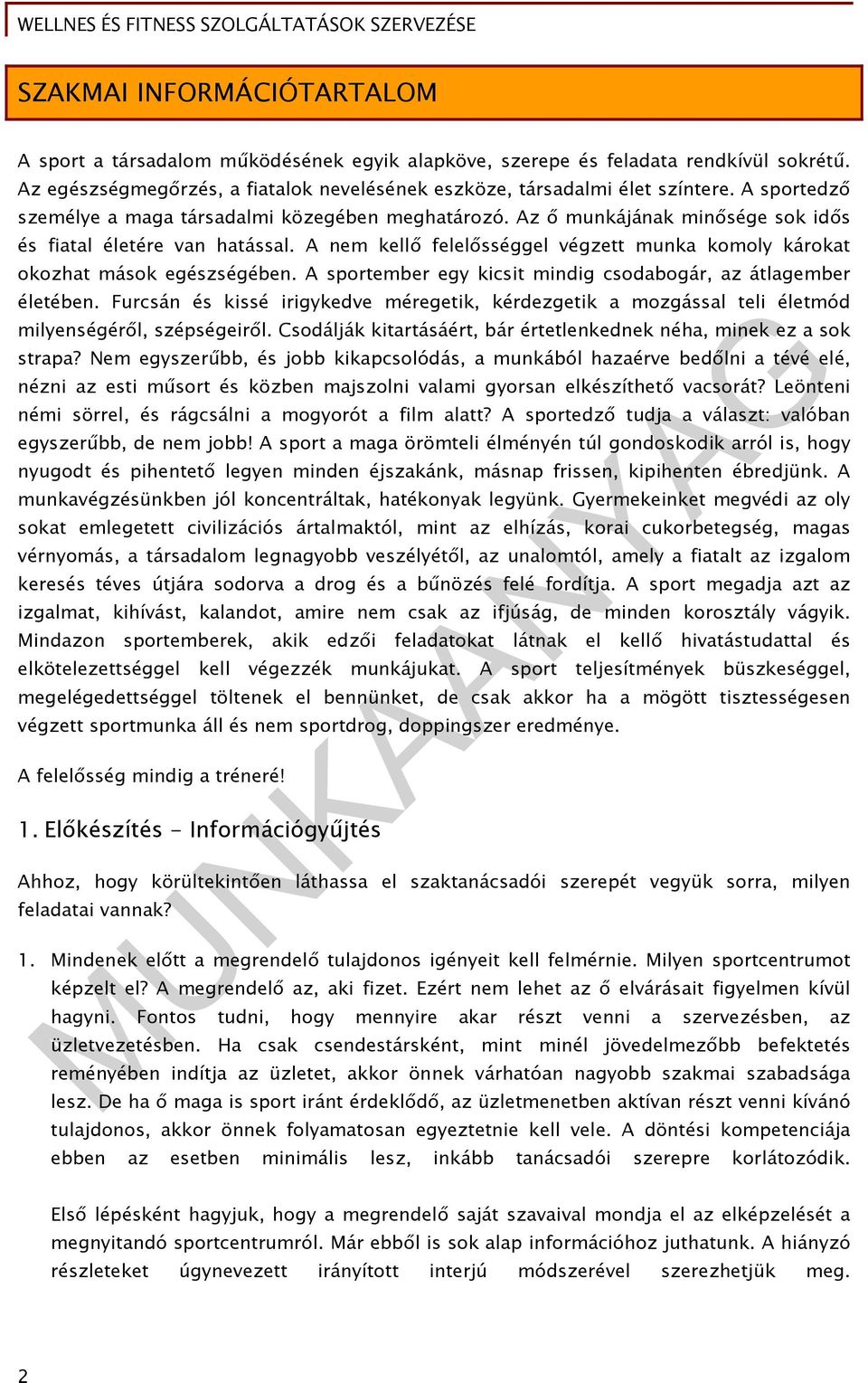 WELLNES ÉS FITNESS SZOLGÁLTATÁSOK SZERVEZÉSE

SZAKMAI INFORMÁCIÓTARTALOM

A sport a társadalom működésének egyik alapköve, szerepe és feladata rendkívül sokrétű. Az egészségmegőrzés, a fiatalok nevelésének eszköze, társadalmi élet színtere. A sportedző személye a maga társadalmi közegében meghatározó. Az ő munkájának minősége sok idős és fiatal életére van hatással. A nem kellő felelősséggel végzett munka komoly károkat okozhat mások egészségében. A sportember egy kicsit mindig csodabogár, az átlagember életében. Furcsán és kissé irigykedve méregetik, kérdezgetik a mozgással teli életmód milyenségéről, szépségeiről. Csodálják kitartásáért, bár értetlenkednek néha, minek ez a sok strapa? Nem egyszerűbb, és jobb kikapcsolódás, a munkából hazaérve bedőlni a tévé elé, nézni az esti műsort és közben majszolni valami gyorsan elkészíthető vacsorát? Leönteni némi sörrel, és rágcsálni a mogyorót a film alatt? A sportedző tudja a választ: valóban egyszerűbb, de nem jobb! A sport a maga örömteli élményén túl gondoskodik arról is, hogy nyugodt és pihentető legyen minden éjszakánk, másnap frissen, kipihenten ébredjünk. A munkavégzésünkben jól koncentráltak, hatékonyak legyünk. Gyermekeinket megvédi az oly sokat emlegetett civilizációs ártalmaktól, mint az elhízás, korai cukorbetegség, magas vérnyomás, a társadalom legnagyobb veszélyétől, az unalomtól, amely a fiatalt az izgalom keresés téves útjára sodorva a drog és a bűnözés felé fordítja. A sport megadja azt az izgalmat, kihívást, kalandot, amire nem csak az ifjúság, de minden korosztály vágyik. Mindazon sportemberek, akik edzői feladatokat látnak el kellő hivatástudattal és elkötelezettséggel kell végezzék munkájukat. A sport teljesítmények büszkeséggel, megelégedettséggel töltenek el bennünket, de csak akkor ha a mögött tisztességesen végzett sportmunka áll és nem sportdrog, doppingszer eredménye.

A felelősség mindig a tréneré!

1. Előkészítés - Információgyűjtés

Ahhoz, hogy körültekintően láthassa el szaktanácsadói szerepét vegyük sorra, milyen feladatai vannak?

1. Mindenek előtt a megrendelő tulajdonos igényeit kell felmérnie. Milyen sportcentrumot képzelt el? A megrendelő az, aki fizet. Ezért nem lehet az ő elvárásait figyelmen kívül hagyni. Fontos tudni, hogy mennyire akar részt venni a szervezésben, az üzletvezetésben. Ha csak csendestársként, mint minél jövedelmezőbb befektetés reményében indítja az üzletet, akkor önnek várhatóan nagyobb szakmai szabadsága lesz. De ha ő maga is sport iránt érdeklődő, az üzletmenetben aktívan részt venni kívánó tulajdonos, akkor önnek folyamatosan egyeztetnie kell vele. A döntési kompetenciája ebben az esetben minimális lesz, inkább tanácsadói szerepre korlátozódik.

Első lépésként hagyjuk, hogy a megrendelő saját szavaival mondja el az elképzelését a megnyitandó sportcentrumról. Már ebből is sok alap információhoz juthatunk. A hiányzó részleteket úgynevezett irányított interjú módszerével szerezhetjük meg.

MUNKAANYAG

2